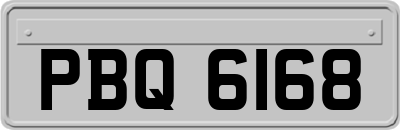 PBQ 6168